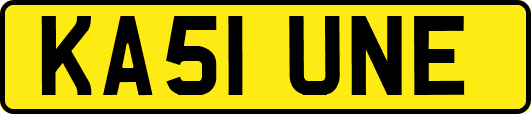 KA51 UNE